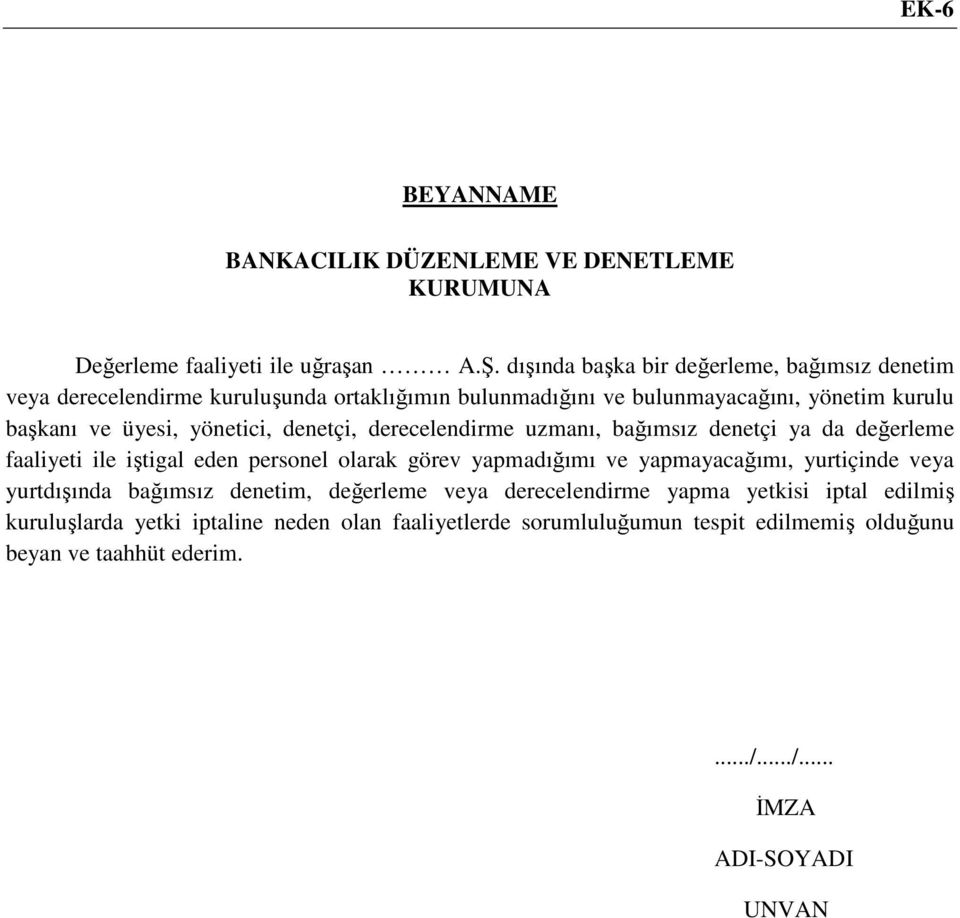 EK-6

BEYANNAME

BANKACILIK DÜZENLEME VE DENETLEME KURUMUNA

Değerleme faaliyeti ile uğraşan ……… A.Ş. dışında başka bir değerleme, bağımsız denetim veya derecelendirme kuruluşunda ortaklığımın bulunmadığını ve bulunmayacağını, yönetim kurulu başkanı ve üyesi, yönetici, denetçi, derecelendirme uzmanı, bağımsız denetçi ya da değerleme faaliyeti ile iştigal eden personel olarak görev yapmadığımı ve yapmayacağımı, yurtiçinde veya yurtdışında bağımsız denetim, değerleme veya derecelendirme yapma yetkisi iptal edilmiş kuruluşlarda yetki iptaline neden olan faaliyetlerde sorumluluğumun tespit edilmemiş olduğunu beyan ve taahhüt ederim.

....../....../......

İMZA

ADI-SOYADI

UNVAN